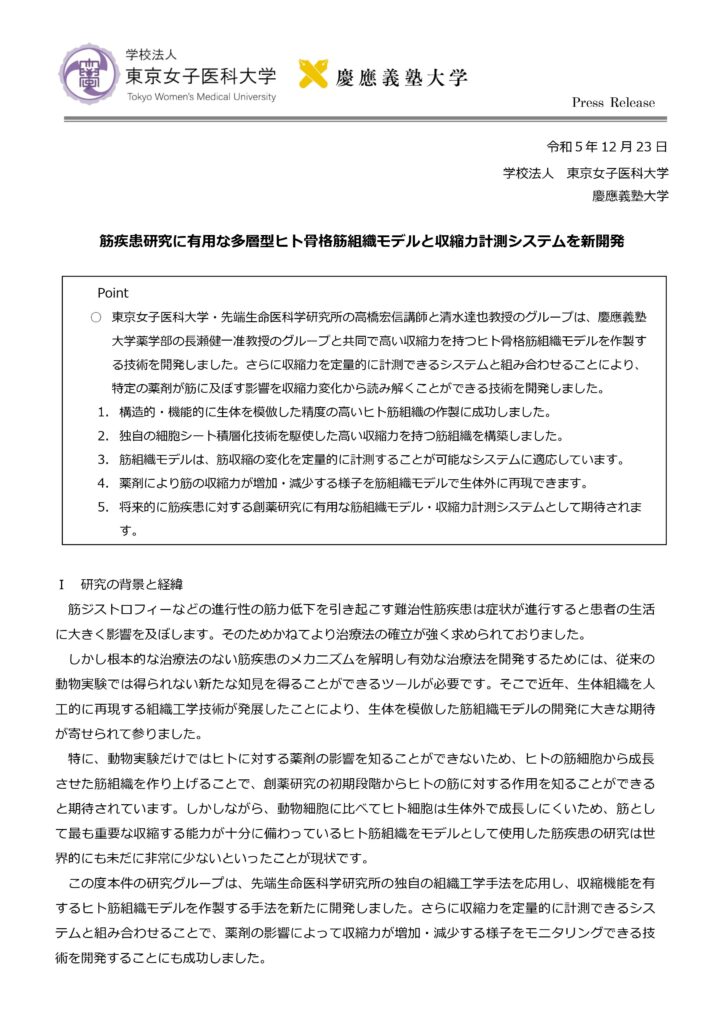 学校法人
東京女子医科大学
Tokyo Women's Medical University

慶應義塾大学

Press Release

令和 5 年 12 月 23 日

学校法人　東京女子医科大学
慶應義塾大学

筋疾患研究に有用な多層型ヒト骨格筋組織モデルと収縮力計測システムを新開発

Point
○　東京女子医科大学・先端生命医科学研究所の高橋宏信講師と清水達也教授のグループは、慶應義塾大学薬学部の長瀬健一准教授のグループと共同で高い収縮力を持つヒト骨格筋組織モデルを作製する技術を開発しました。さらに収縮力を定量的に計測できるシステムと組み合わせることにより、特定の薬剤が筋に及ぼす影響を収縮力変化から読み解くことができる技術を開発しました。
1.　構造的・機能的に生体を模倣した精度の高いヒト筋組織の作製に成功しました。
2.　独自の細胞シート積層化技術を駆使した高い収縮力を持つ筋組織を構築しました。
3.　筋組織モデルは、筋収縮の変化を定量的に計測することが可能なシステムに適応しています。
4.　薬剤により筋の収縮力が増加・減少する様子を筋組織モデルで生体外に再現できます。
5.　将来的に筋疾患に対する創薬研究に有用な筋組織モデル・収縮力計測システムとして期待されます。

Ⅰ　研究の背景と経緯
筋ジストロフィーなどの進行性の筋力低下を引き起こす難治性筋疾患は症状が進行すると患者の生活に大きく影響を及ぼします。そのためかねてより治療法の確立が強く求められておりました。

しかし根本的な治療法のない筋疾患のメカニズムを解明し有効な治療法を開発するためには、従来の動物実験では得られない新たな知見を得ることができるツールが必要です。そこで近年、生体組織を人工的に再現する組織工学技術が発展したことにより、生体を模倣した筋組織モデルの開発に大きな期待が寄せられて参りました。

特に、動物実験だけではヒトに対する薬剤の影響を知ることができないため、ヒトの筋細胞から成長させた筋組織を作り上げることで、創薬研究の初期段階からヒトの筋に対する作用を知ることができると期待されています。しかしながら、動物細胞に比べてヒト細胞は生体外で成長しにくいため、筋として最も重要な収縮する能力が十分に備わっているヒト筋組織をモデルとして使用した筋疾患の研究は世界的にも未だに非常に少ないといったことが現状です。

この度本件の研究グループは、先端生命医科学研究所の独自の組織工学手法を応用し、収縮機能を有するヒト筋組織モデルを作製する手法を新たに開発しました。さらに収縮力を定量的に計測できるシステムと組み合わせることで、薬剤の影響によって収縮力が増加・減少する様子をモニタリングできる技術を開発することにも成功しました。